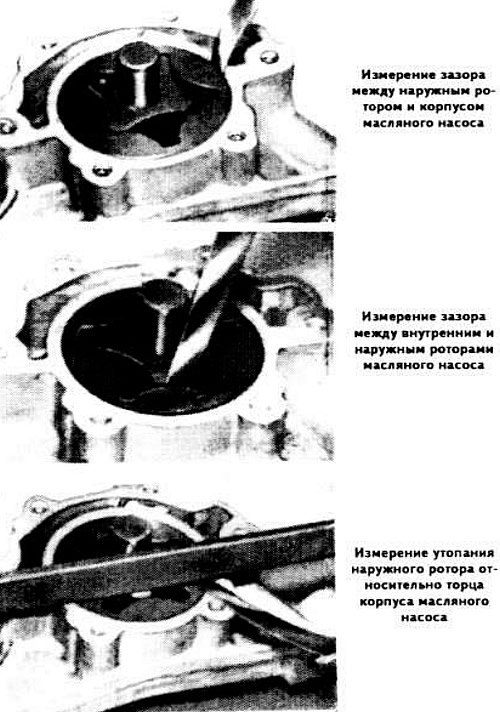 Измерение зазора между наружным ротором и корпусом масляного насоса

Измерение зазора между внутренним и наружным роторами масляного насоса

Измерение утопания наружного ротора относительно торца корпуса масляного насоса